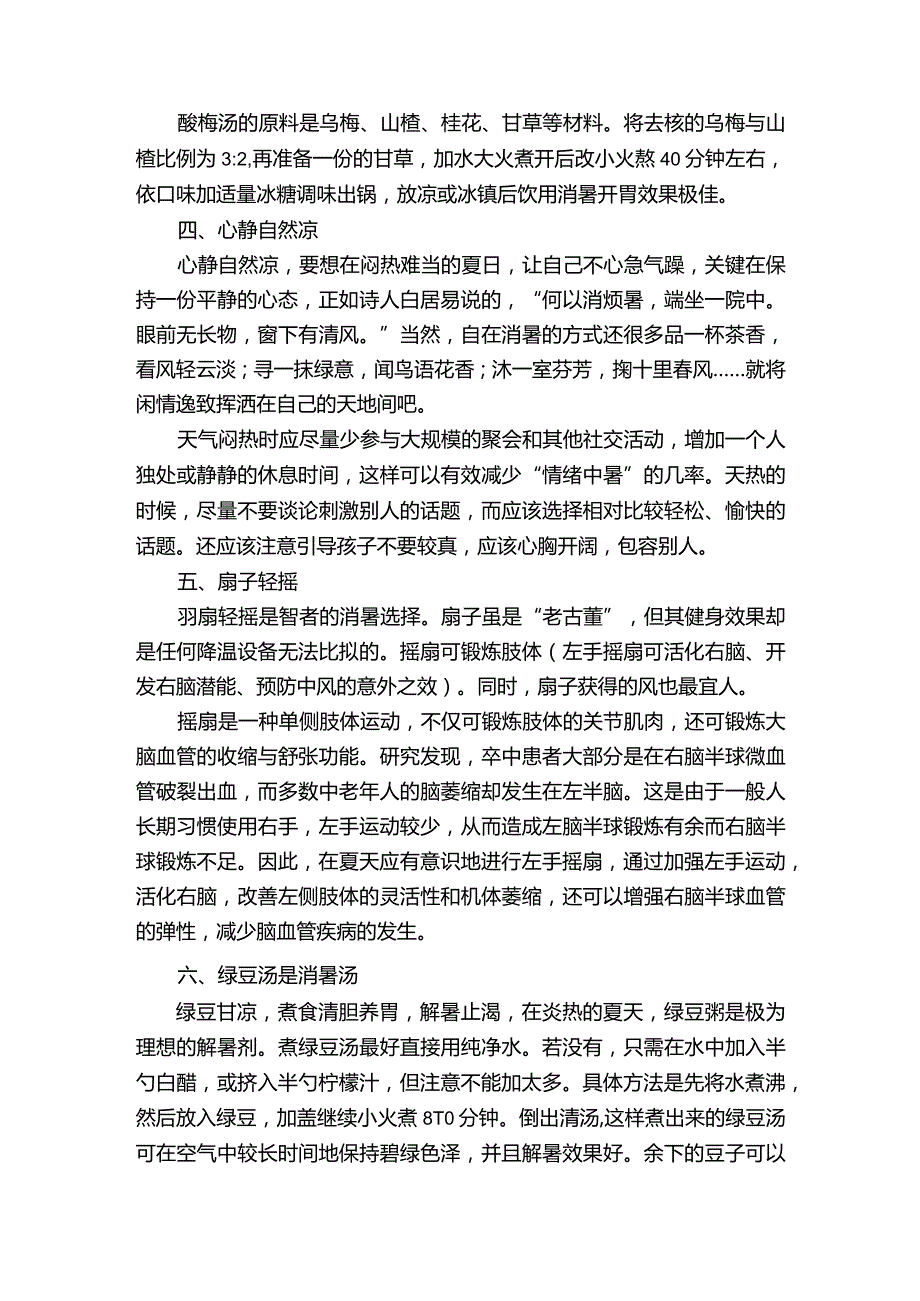 酸梅汤的原料是乌梅、山楂、桂花、甘草等材料。将去核的乌梅与山楂比例为 3:2,再准备一份的甘草，加水大火煮开后改小火熬 40 分钟左右，依口味加适量冰糖调味出锅，放凉或冰镇后饮用消暑开胃效果极佳。

四、心静自然凉

心静自然凉，要想在闷热难当的夏日，让自己不心急气躁，关键在保持一份平静的心态，正如诗人白居易说的，“何以消烦暑，端坐一院中。眼前无长物，窗下有清风。”当然，自在消暑的方式还很多品一杯茶香，看风轻云淡；寻一抹绿意，闻鸟语花香；沐一室芬芳，掬十里春风……就将闲情逸致挥洒在自己的天地间吧。

天气闷热时应尽量少参与大规模的聚会和其他社交活动，增加一个人独处或静静的休息时间，这样可以有效减少“情绪中暑”的几率。天热的时候，尽量不要谈论刺激别人的话题，而应该选择相对比较轻松、愉快的话题。还应该注意引导孩子不要较真，应该心胸开阔，包容别人。

五、扇子轻摇

羽扇轻摇是智者的消暑选择。扇子虽是“老古董”，但其健身效果却是任何降温设备无法比拟的。摇扇可锻炼肢体（左手摇扇可活化右脑、开发右脑潜能、预防中风的意外之效）。同时，扇子获得的风也最宜人。

摇扇是一种单侧肢体运动，不仅可锻炼肢体的关节肌肉，还可锻炼大脑血管的收缩与舒张功能。研究发现，卒中患者大部分是在右脑半球微血管破裂出血，而多数中老年人的脑萎缩却发生在左半脑。这是由于一般人长期习惯使用右手，左手运动较少，从而造成左脑半球锻炼有余而右脑半球锻炼不足。因此，在夏天应有意识地进行左手摇扇，通过加强左手运动，活化右脑，改善左侧肢体的灵活性和机体萎缩，还可以增强右脑半球血管的弹性，减少脑血管疾病的发生。

六、绿豆汤是消暑汤

绿豆甘凉，煮食清胆养胃，解暑止渴，在炎热的夏天，绿豆粥是极为理想的解暑剂。煮绿豆汤最好直接用纯净水。若没有，只需在水中加入半勺白醋，或挤入半勺柠檬汁，但注意不能加太多。具体方法是先将水煮沸，然后放入绿豆，加盖继续小火煮 8T0 分钟。倒出清汤,这样煮出来的绿豆汤可在空气中较长时间地保持碧绿色泽，并且解暑效果好。余下的豆子可以